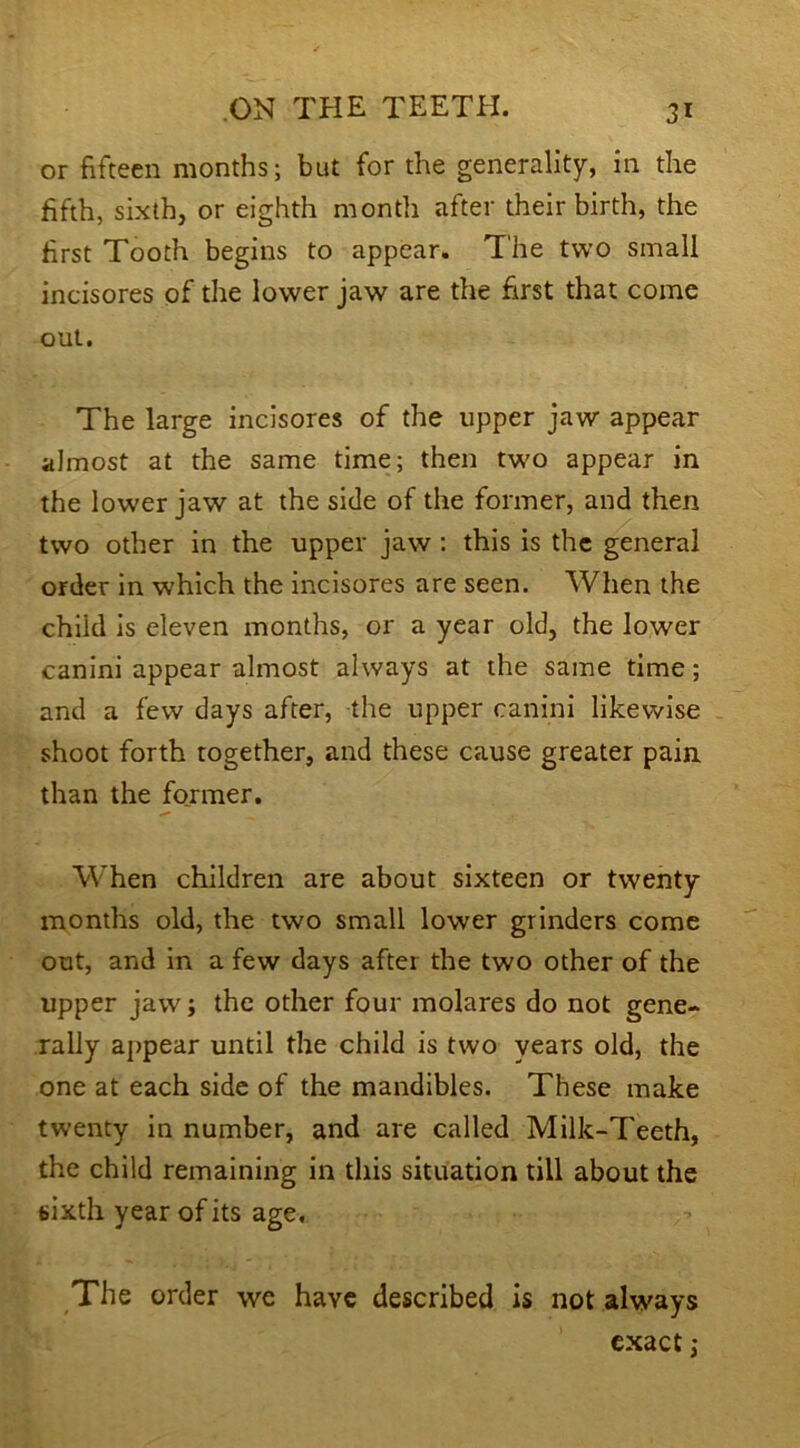 ON THE TEETH. 31

or fifteen months; but for the generality, in the fifth, sixth, or eighth month after their birth, the first Tooth begins to appear. The two small incisores of the lower jaw are the first that come out.

The large incisores of the upper jaw appear almost at the same time; then two appear in the lower jaw at the side of the former, and then two other in the upper jaw: this is the general order in which the incisores are seen. When the child is eleven months, or a year old, the lower canini appear almost always at the same time; and a few days after, the upper canini likewise shoot forth together, and these cause greater pain than the former.

When children are about sixteen or twenty months old, the two small lower grinders come out, and in a few days after the two other of the upper jaw; the other four molares do not generally appear until the child is two years old, the one at each side of the mandibles. These make twenty in number, and are called Milk-Teeth, the child remaining in this situation till about the sixth year of its age.

The order we have described is not always exact;